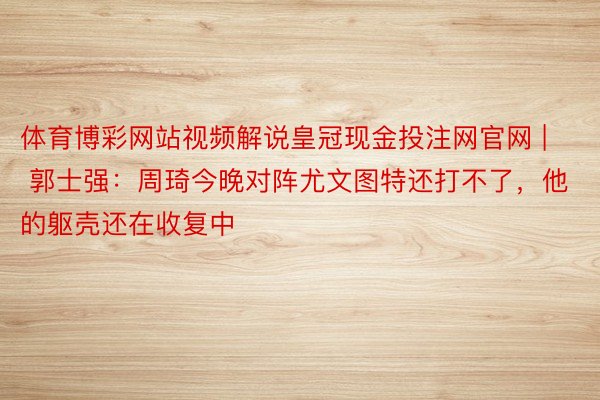 体育博彩网站视频解说皇冠现金投注网官网 | 郭士强：周琦今晚对阵尤文图特还打不了，他的躯壳还在收复中